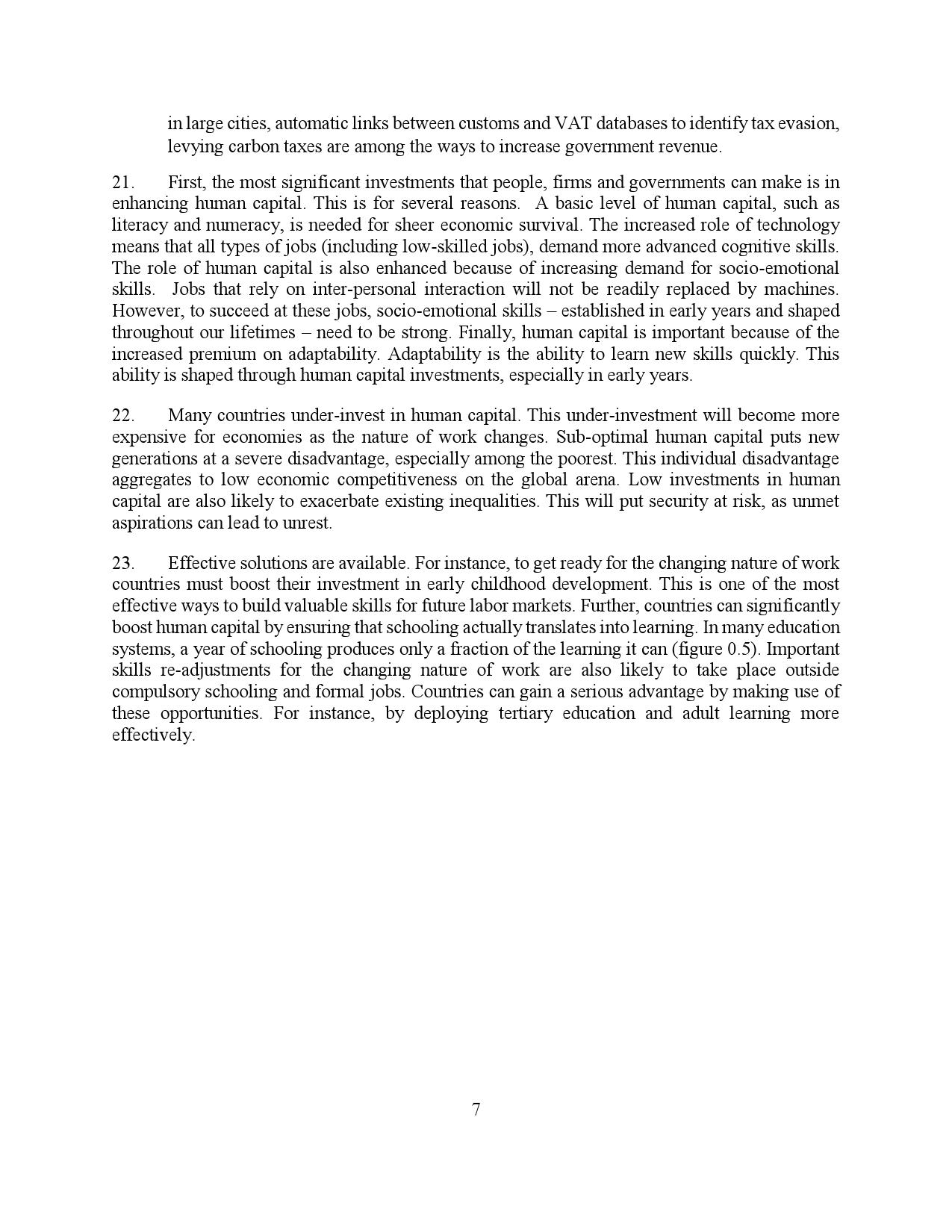 in large cities, automatic links between customs and VAT databases to identify tax evasion, levying carbon taxes are among the ways to increase government revenue.

21. First, the most significant investments that people, firms and governments can make is in enhancing human capital. This is for several reasons. A basic level of human capital, such as literacy and numeracy, is needed for sheer economic survival. The increased role of technology means that all types of jobs (including low-skilled jobs), demand more advanced cognitive skills. The role of human capital is also enhanced because of increasing demand for socio-emotional skills. Jobs that rely on inter-personal interaction will not be readily replaced by machines. However, to succeed at these jobs, socio-emotional skills – established in early years and shaped throughout our lifetimes – need to be strong. Finally, human capital is important because of the increased premium on adaptability. Adaptability is the ability to learn new skills quickly. This ability is shaped through human capital investments, especially in early years.

22. Many countries under-invest in human capital. This under-investment will become more expensive for economies as the nature of work changes. Sub-optimal human capital puts new generations at a severe disadvantage, especially among the poorest. This individual disadvantage aggregates to low economic competitiveness on the global arena. Low investments in human capital are also likely to exacerbate existing inequalities. This will put security at risk, as unmet aspirations can lead to unrest.

23. Effective solutions are available. For instance, to get ready for the changing nature of work countries must boost their investment in early childhood development. This is one of the most effective ways to build valuable skills for future labor markets. Further, countries can significantly boost human capital by ensuring that schooling actually translates into learning. In many education systems, a year of schooling produces only a fraction of the learning it can (figure 0.5). Important skills re-adjustments for the changing nature of work are also likely to take place outside compulsory schooling and formal jobs. Countries can gain a serious advantage by making use of these opportunities. For instance, by deploying tertiary education and adult learning more effectively.

7